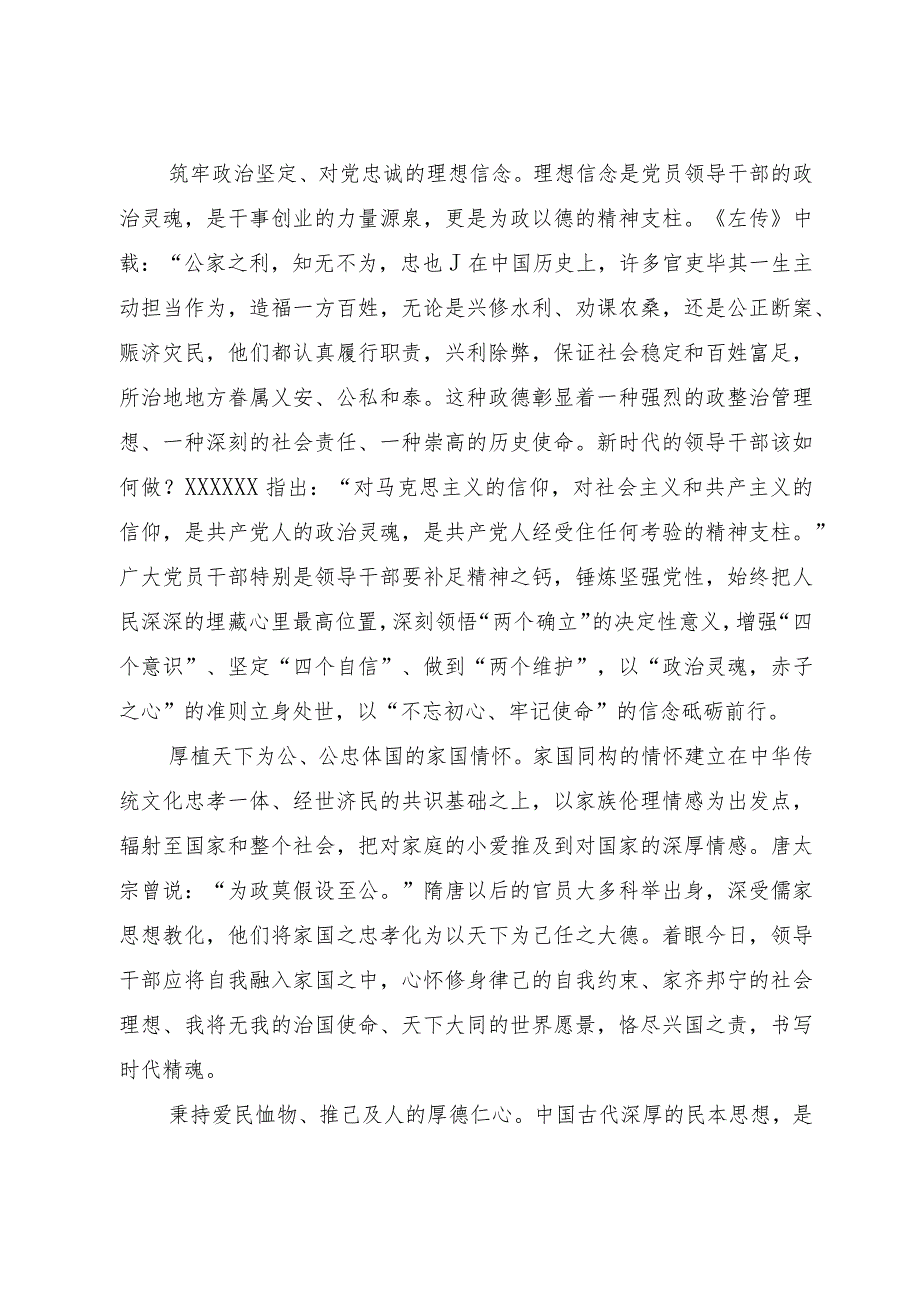 筑牢政治坚定、对党忠诚的理想信念。理想信念是党员领导干部的政治灵魂，是干事创业的力量源泉，更是为政以德的精神支柱。《左传》中载：“公家之利，知无不为，忠也J在中国历史上，许多官吏毕其一生主动担当作为，造福一方百姓，无论是兴修水利、劝课农桑，还是公正断案、赈济灾民，他们都认真履行职责，兴利除弊，保证社会稳定和百姓富足，所治地地方眷属乂安、公私和泰。这种政德彰显着一种强烈的政整治管理想、一种深刻的社会责任、一种崇高的历史使命。新时代的领导干部该如何做？XXXXXX指出：“对马克思主义的信仰，对社会主义和共产主义的信仰，是共产党人的政治灵魂，是共产党人经受住任何考验的精神支柱。”广大党员干部特别是领导干部要补足精神之钙，锤炼坚强党性，始终把人民深深的埋藏心里最高位置，深刻领悟“两个确立”的决定性意义，增强“四个意识”、坚定“四个自信”、做到“两个维护”，以“政治灵魂，赤子之心”的准则立身处世，以“不忘初心、牢记使命”的信念砥砺前行。

厚植天下为公、公忠体国的家国情怀。家国同构的情怀建立在中华传统文化忠孝一体、经世济民的共识基础之上，以家族伦理情感为出发点，辐射至国家和整个社会，把对家庭的小爱推及到对国家的深厚情感。唐太宗曾说：“为政莫假设至公。”隋唐以后的官员大多科举出身，深受儒家思想教化，他们将家国之忠孝化为以天下为己任之大德。着眼今日，领导干部应将自我融入家国之中，心怀修身律己的自我约束、家齐邦宁的社会理想、我将无我的治国使命、天下大同的世界愿景，恪尽兴国之责，书写时代精魂。

秉持爱民恤物、推己及人的厚德仁心。中国古代深厚的民本思想，是